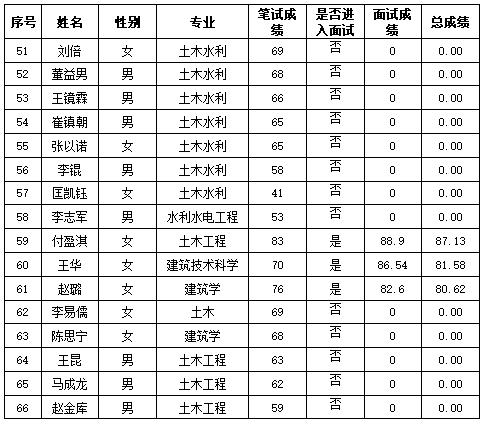 | 序号 | 姓名 | 性别 | 专业 | 笔试成绩 | 是否进入面试 | 面试成绩 | 总成绩 |
|---|---|---|---|---|---|---|---|
| 51 | 刘倍 | 女 | 土木水利 | 69 | 否 | 0 | 0.00 |
| 52 | 董益男 | 男 | 土木水利 | 68 | 否 | 0 | 0.00 |
| 53 | 王镜霖 | 男 | 土木水利 | 66 | 否 | 0 | 0.00 |
| 54 | 崔镇朝 | 男 | 土木水利 | 65 | 否 | 0 | 0.00 |
| 55 | 张以诺 | 女 | 土木水利 | 65 | 否 | 0 | 0.00 |
| 56 | 李锟 | 男 | 土木水利 | 58 | 否 | 0 | 0.00 |
| 57 | 匡凯钰 | 女 | 土木水利 | 41 | 否 | 0 | 0.00 |
| 58 | 李志军 | 男 | 水利水电工程 | 53 | 否 | 0 | 0.00 |
| 59 | 付盈淇 | 女 | 土木工程 | 83 | 是 | 88.9 | 87.13 |
| 60 | 王华 | 女 | 建筑技术科学 | 70 | 是 | 86.54 | 81.58 |
| 61 | 赵璐 | 女 | 建筑学 | 76 | 是 | 82.6 | 80.62 |
| 62 | 李易儒 | 女 | 土木 | 69 | 否 | 0 | 0.00 |
| 63 | 陈思宁 | 女 | 建筑学 | 68 | 否 | 0 | 0.00 |
| 64 | 王昆 | 男 | 土木工程 | 63 | 否 | 0 | 0.00 |
| 65 | 马成龙 | 男 | 土木工程 | 62 | 否 | 0 | 0.00 |
| 66 | 赵金库 | 男 | 土木工程 | 59 | 否 | 0 | 0.00 |